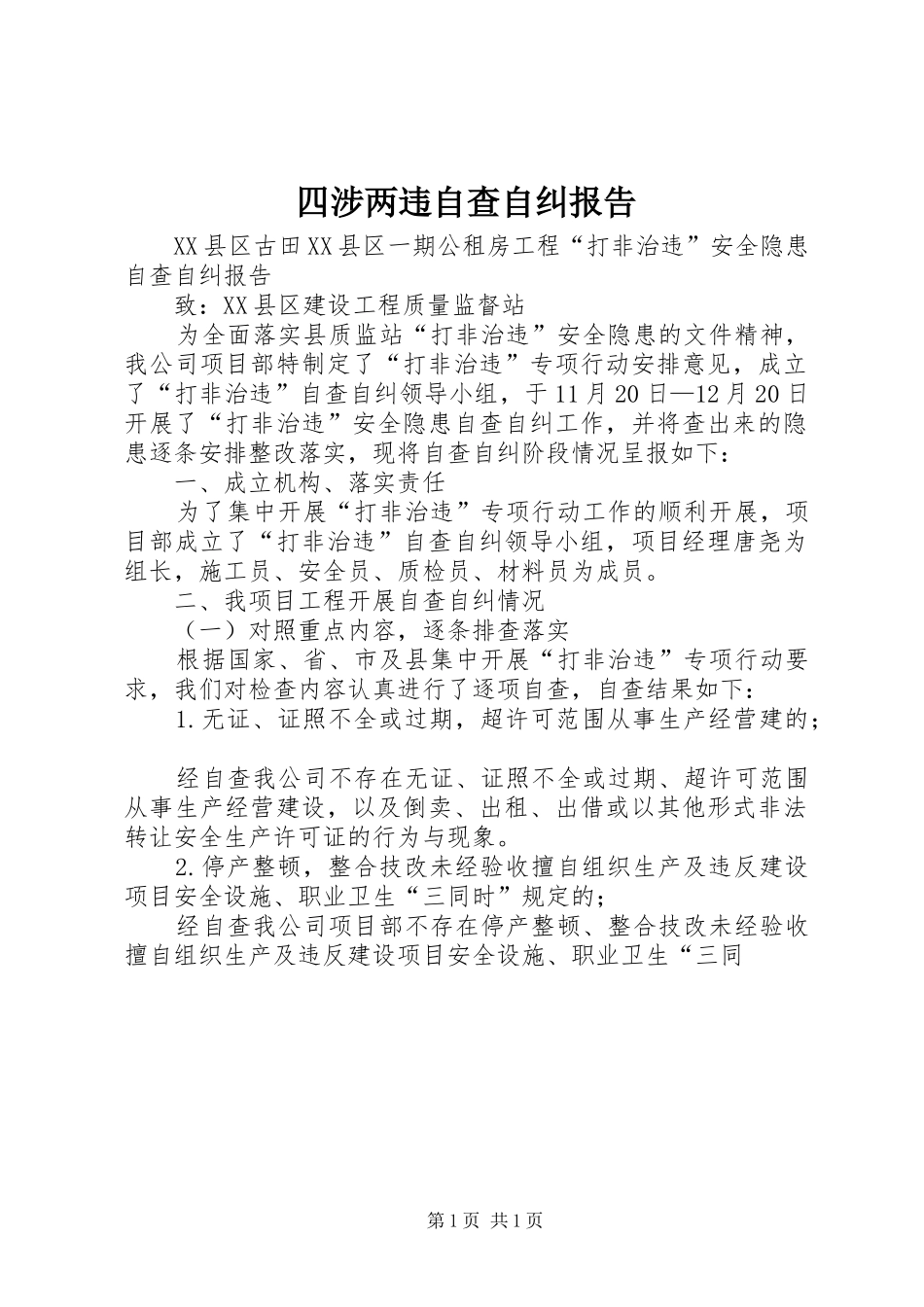 四涉两违自查自纠报告

XX县区古田XX县区一期公租房工程“打非治违”安全隐患自查自纠报告

致：XX县区建设工程质量监督站

为全面落实县质监站“打非治违”安全隐患的文件精神，我公司项目部特制定了“打非治违”专项行动安排意见，成立了“打非治违”自查自纠领导小组，于11月20日—12月20日开展了“打非治违”安全隐患自查自纠工作，并将查出来的隐患逐条安排整改落实，现将自查自纠阶段情况呈报如下：

一、成立机构、落实责任

为了集中开展“打非治违”专项行动工作的顺利开展，项目部成立了“打非治违”自查自纠领导小组，项目经理唐尧为组长，施工员、安全员、质检员、材料员为成员。

二、我项目工程开展自查自纠情况

（一）对照重点内容，逐条排查落实

根据国家、省、市及县集中开展“打非治违”专项行动要求，我们对检查内容认真进行了逐项自查，自查结果如下：

1.无证、证照不全或过期，超许可范围从事生产经营建的；

经自查我公司不存在无证、证照不全或过期、超许可范围从事生产经营建设，以及倒卖、出租、出借或以其他形式非法转让安全生产许可证的行为与现象。

2.停产整顿，整合技改未经验收擅自组织生产及违反建设项目安全设施、职业卫生“三同时”规定的；

经自查我公司项目部不存在停产整顿、整合技改未经验收擅自组织生产及违反建设项目安全设施、职业卫生“三同

第1页 共1页